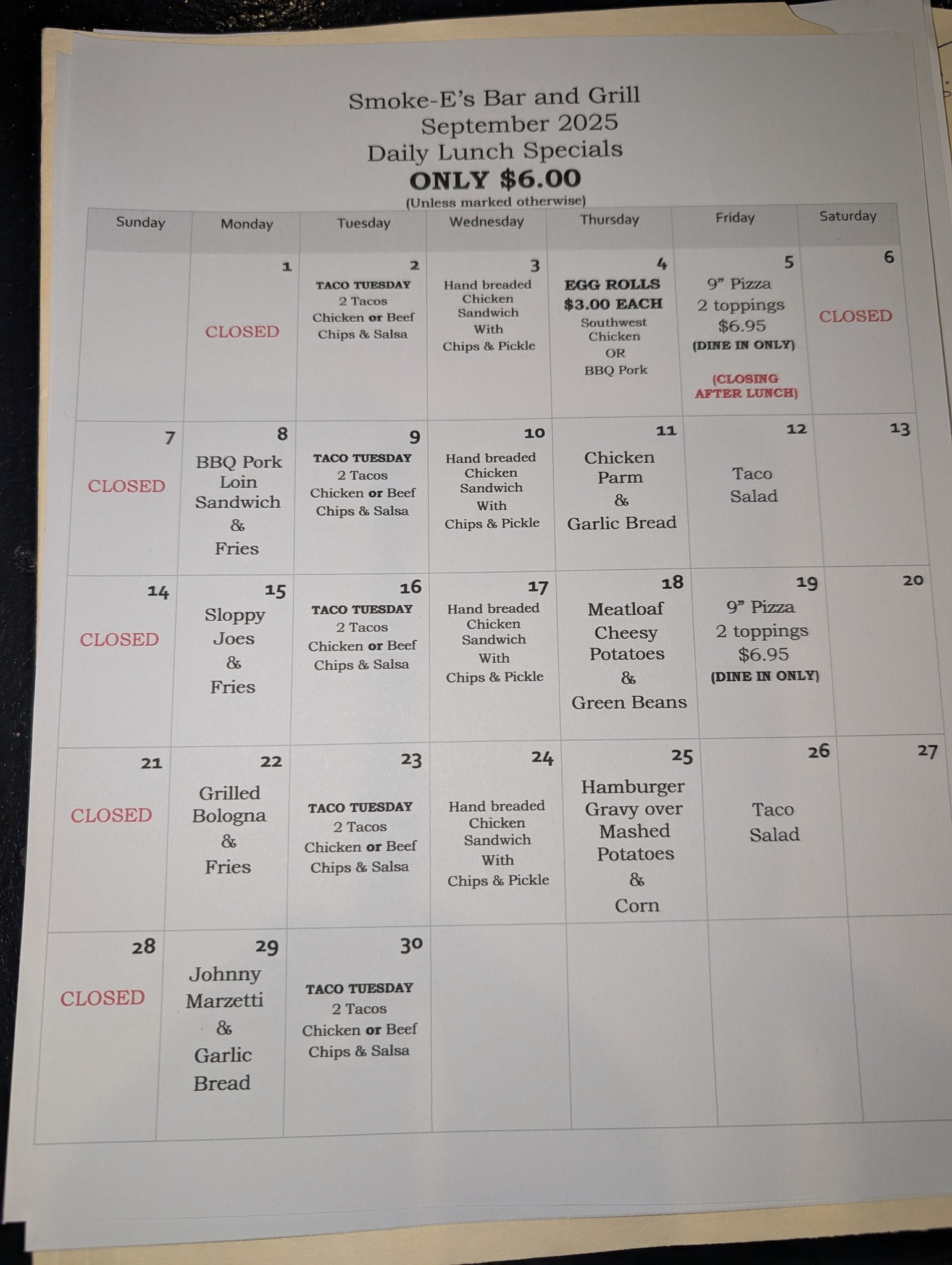 Smoke-E's Bar and Grill
September 2025
Daily Lunch Specials
ONLY $6.00
(Unless marked otherwise)

| Sunday | Monday | Tuesday | Wednesday | Thursday | Friday | Saturday |
|---|---|---|---|---|---|---|
| | 1 CLOSED | 2 TACO TUESDAY 2 Tacos Chicken or Beef Chips & Salsa | 3 Hand breaded Chicken Sandwich With Chips & Pickle | 4 EGG ROLLS $3.00 EACH Southwest Chicken OR BBQ Pork | 5 9" Pizza 2 toppings $6.95 (DINE IN ONLY) (CLOSING AFTER LUNCH) | 6 CLOSED |
| 7 CLOSED | 8 BBQ Pork Loin Sandwich & Fries | 9 TACO TUESDAY 2 Tacos Chicken or Beef Chips & Salsa | 10 Hand breaded Chicken Sandwich With Chips & Pickle | 11 Chicken Parm & Garlic Bread | 12 Taco Salad | 13 |
| 14 CLOSED | 15 Sloppy Joes & Fries | 16 TACO TUESDAY 2 Tacos Chicken or Beef Chips & Salsa | 17 Hand breaded Chicken Sandwich With Chips & Pickle | 18 Meatloaf Cheesy Potatoes & Green Beans | 19 9" Pizza 2 toppings $6.95 (DINE IN ONLY) | 20 |
| 21 CLOSED | 22 Grilled Bologna & Fries | 23 TACO TUESDAY 2 Tacos Chicken or Beef Chips & Salsa | 24 Hand breaded Chicken Sandwich With Chips & Pickle | 25 Hamburger Gravy over Mashed Potatoes & Corn | 26 Taco Salad | 27 |
| 28 CLOSED | 29 Johnny Marzetti & Garlic Bread | 30 TACO TUESDAY 2 Tacos Chicken or Beef Chips & Salsa | | | | |